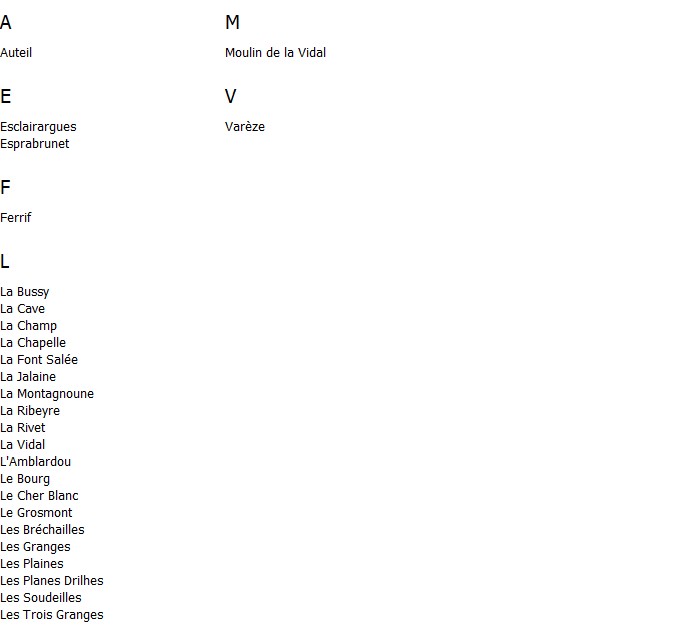 A

Auteil

E

Esclairargues
Esprabrunet

F

Ferrif

L

La Bussy
La Cave
La Champ
La Chapelle
La Font Salée
La Jalaine
La Montagnoune
La Ribeyre
La Rivet
La Vidal
L'Amblardou
Le Bourg
Le Cher Blanc
Le Grosmont
Les Bréchailles
Les Granges
Les Plaines
Les Planes Drilhes
Les Soudeilles
Les Trois Granges

M

Moulin de la Vidal

V

Varèze